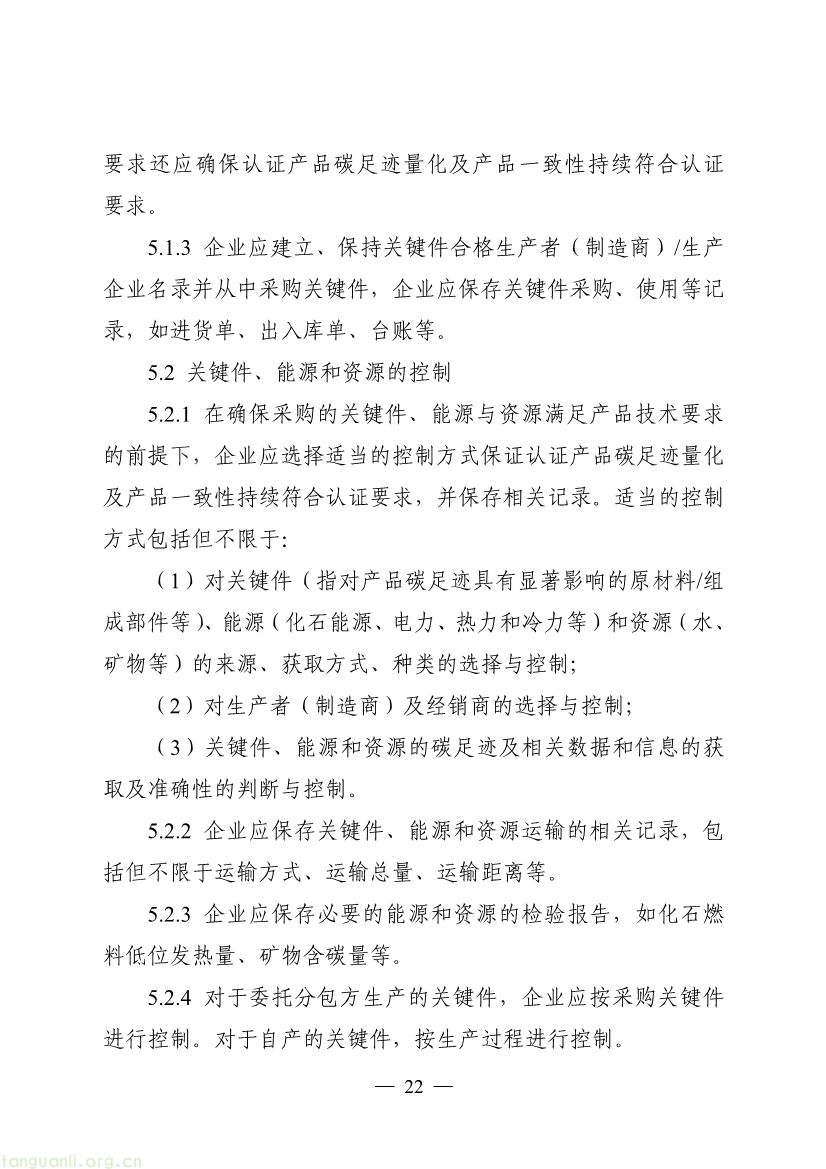 要求还应确保认证产品碳足迹量化及产品一致性持续符合认证要求。

5.1.3 企业应建立、保持关键件合格生产者（制造商）/生产企业名录并从中采购关键件，企业应保存关键件采购、使用等记录，如进货单、出入库单、台账等。

5.2 关键件、能源和资源的控制

5.2.1 在确保采购的关键件、能源与资源满足产品技术要求的前提下，企业应选择适当的控制方式保证认证产品碳足迹量化及产品一致性持续符合认证要求，并保存相关记录。适当的控制方式包括但不限于:

（1）对关键件（指对产品碳足迹具有显著影响的原材料/组成部件等）、能源（化石能源、电力、热力和冷力等）和资源（水、矿物等）的来源、获取方式、种类的选择与控制;

（2）对生产者（制造商）及经销商的选择与控制;

（3）关键件、能源和资源的碳足迹及相关数据和信息的获取及准确性的判断与控制。

5.2.2 企业应保存关键件、能源和资源运输的相关记录，包括但不限于运输方式、运输总量、运输距离等。

5.2.3 企业应保存必要的能源和资源的检验报告，如化石燃料低位发热量、矿物含碳量等。

5.2.4 对于委托分包方生产的关键件，企业应按采购关键件进行控制。对于自产的关键件，按生产过程进行控制。

— 22 —

tanguanli.org.cn